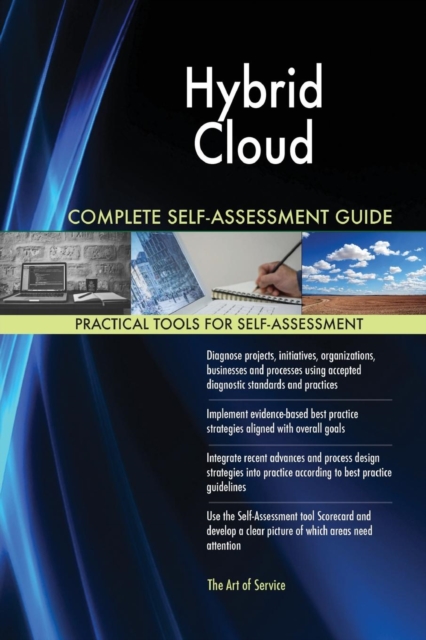 Hybrid Cloud

COMPLETE SELF-ASSESSMENT GUIDE

PRACTICAL TOOLS FOR SELF-ASSESSMENT

Diagnose projects, initiatives, organizations, businesses and processes using accepted diagnostic standards and practices

Implement evidence-based best practice strategies aligned with overall goals

Integrate recent advances and process design strategies into practice according to best practice guidelines

Use the Self-Assessment tool Scorecard and develop a clear picture of which areas need attention

The Art of Service